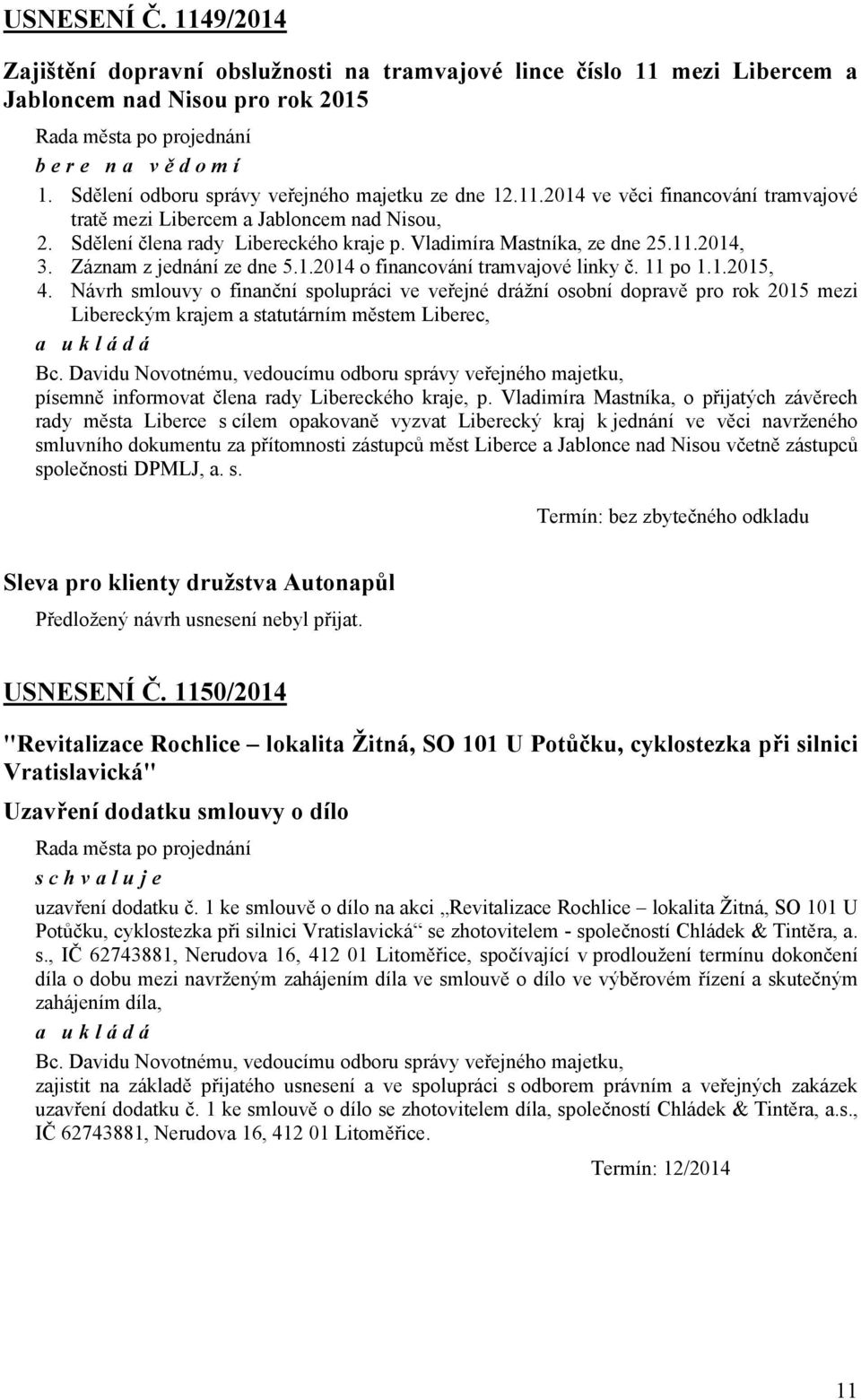 USNESENÍ Č. 1149/2014

Zajištění dopravní obslužnosti na tramvajové lince číslo 11 mezi Libercem a Jabloncem nad Nisou pro rok 2015

Rada města po projednání

b e r e n a v ě d o m í

1. Sdělení odboru správy veřejného majetku ze dne 12.11.2014 ve věci financování tramvajové tratě mezi Libercem a Jabloncem nad Nisou,
2. Sdělení člena rady Libereckého kraje p. Vladimíra Mastníka, ze dne 25.11.2014,
3. Záznam z jednání ze dne 5.1.2014 o financování tramvajové linky č. 11 po 1.1.2015,
4. Návrh smlouvy o finanční spolupráci ve veřejné drážní osobní dopravě pro rok 2015 mezi Libereckým krajem a statutárním městem Liberec,

a u k l á d á

Bc. Davidu Novotnému, vedoucímu odboru správy veřejného majetku,
písemně informovat člena rady Libereckého kraje, p. Vladimíra Mastníka, o přijatých závěrech rady města Liberce s cílem opakovaně vyzvat Liberecký kraj k jednání ve věci navrženého smluvního dokumentu za přítomnosti zástupců měst Liberce a Jablonce nad Nisou včetně zástupců společnosti DPMLJ, a. s.

Termín: bez zbytečného odkladu

Sleva pro klienty družstva Autonapůl

Předložený návrh usnesení nebyl přijat.

USNESENÍ Č. 1150/2014

"Revitalizace Rochlice – lokalita Žitná, SO 101 U Potůčku, cyklostezka při silnici Vratislavická"

Uzavření dodatku smlouvy o dílo

Rada města po projednání

s c h v a l u j e

uzavření dodatku č. 1 ke smlouvě o dílo na akci „Revitalizace Rochlice – lokalita Žitná, SO 101 U Potůčku, cyklostezka při silnici Vratislavická“ se zhotovitelem - společností Chládek & Tintěra, a. s., IČ 62743881, Nerudova 16, 412 01 Litoměřice, spočívající v prodloužení termínu dokončení díla o dobu mezi navrženým zahájením díla ve smlouvě o dílo ve výběrovém řízení a skutečným zahájením díla,

a u k l á d á

Bc. Davidu Novotnému, vedoucímu odboru správy veřejného majetku,
zajistit na základě přijatého usnesení a ve spolupráci s odborem právním a veřejných zakázek uzavření dodatku č. 1 ke smlouvě o dílo se zhotovitelem díla, společností Chládek & Tintěra, a.s., IČ 62743881, Nerudova 16, 412 01 Litoměřice.

Termín: 12/2014

11